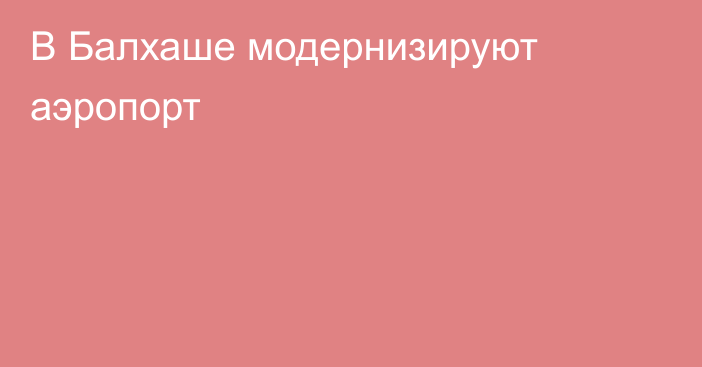 В Балхаше модернизируют аэропорт